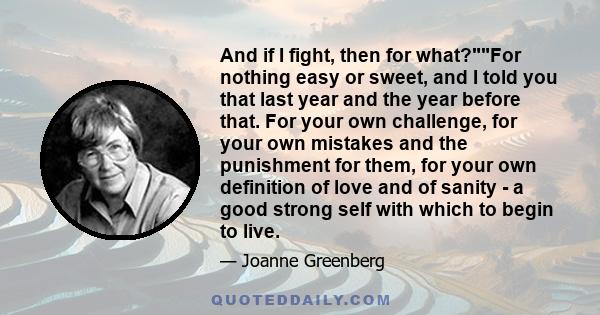 And if I fight, then for what?""For nothing easy or sweet, and I told you that last year and the year before that. For your own challenge, for your own mistakes and the punishment for them, for your own definition of love and of sanity - a good strong self with which to begin to live.

— Joanne Greenberg

QUOTEDDAILY.COM